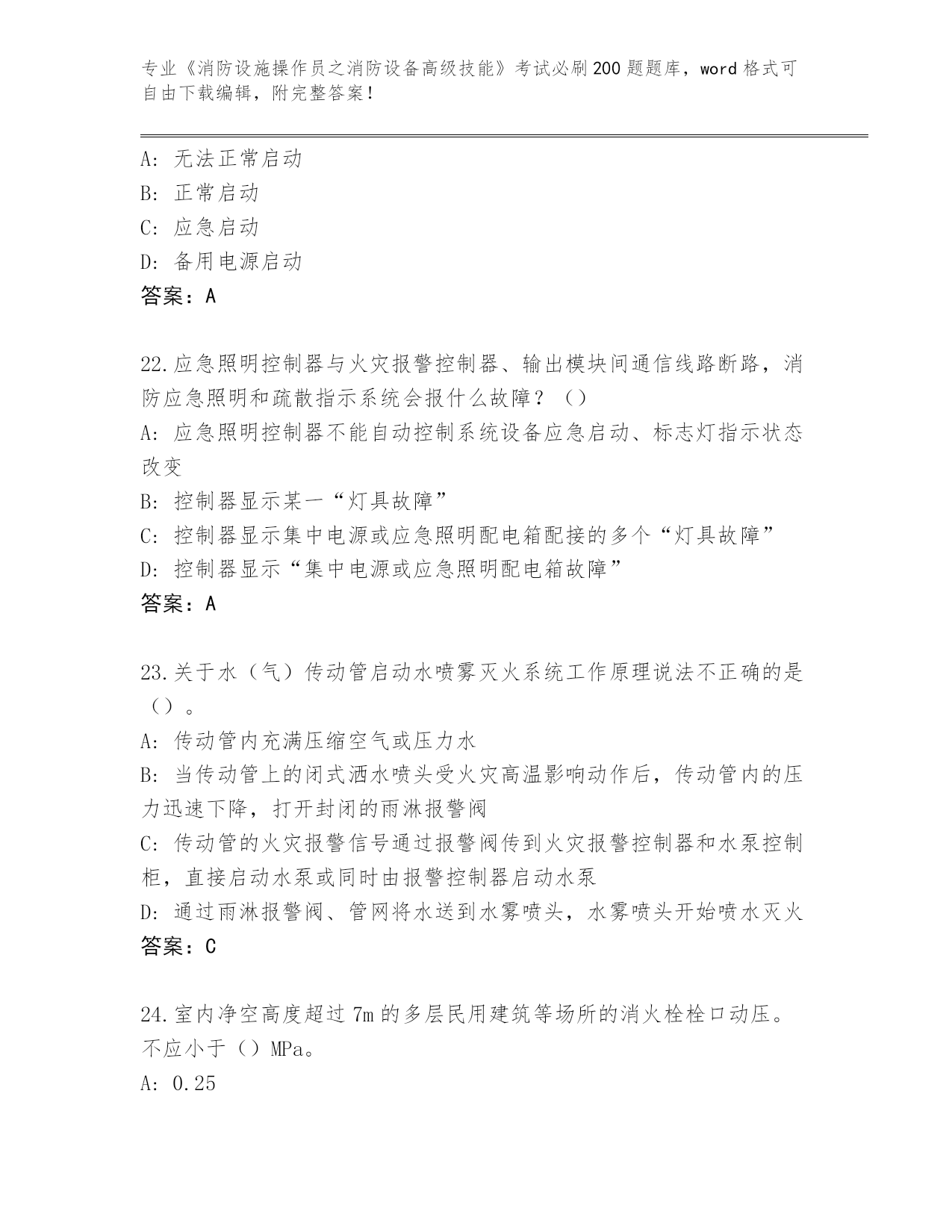 专业《消防设施操作员之消防设备高级技能》考试必刷200题题库，word格式可自由下载编辑，附完整答案！

A: 无法正常启动
B: 正常启动
C: 应急启动
D: 备用电源启动
答案：A

22.应急照明控制器与火灾报警控制器、输出模块间通信线路断路，消防应急照明和疏散指示系统会报什么故障？（）
A: 应急照明控制器不能自动控制系统设备应急启动、标志灯指示状态改变
B: 控制器显示某一“灯具故障”
C: 控制器显示集中电源或应急照明配电箱配接的多个“灯具故障”
D: 控制器显示“集中电源或应急照明配电箱故障”
答案：A

23.关于水（气）传动管启动水喷雾灭火系统工作原理说法不正确的是（）。
A: 传动管内充满压缩空气或压力水
B: 当传动管上的闭式洒水喷头受火灾高温影响动作后，传动管内的压力迅速下降，打开封闭的雨淋报警阀
C: 传动管的火灾报警信号通过报警阀传到火灾报警控制器和水泵控制柜，直接启动水泵或同时由报警控制器启动水泵
D: 通过雨淋报警阀、管网将水送到水雾喷头，水雾喷头开始喷水灭火
答案：C

24.室内净空高度超过7m的多层民用建筑等场所的消火栓栓口动压。不应小于（）MPa。
A: 0.25